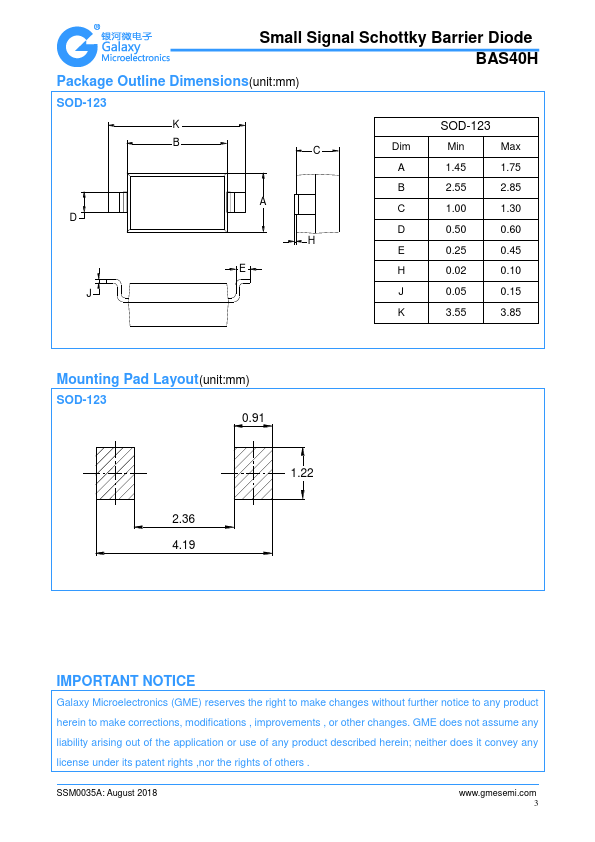 银河微电子
Galaxy
Microelectronics

Small Signal Schottky Barrier Diode
BAS40H

Package Outline Dimensions(unit:mm)

SOD-123

K
B
C
A
D
H
E
J

| SOD-123 | | |
|---|---|---|
| Dim | Min | Max |
| A | 1.45 | 1.75 |
| B | 2.55 | 2.85 |
| C | 1.00 | 1.30 |
| D | 0.50 | 0.60 |
| E | 0.25 | 0.45 |
| H | 0.02 | 0.10 |
| J | 0.05 | 0.15 |
| K | 3.55 | 3.85 |

Mounting Pad Layout(unit:mm)

SOD-123

0.91
1.22
2.36
4.19

IMPORTANT NOTICE

Galaxy Microelectronics (GME) reserves the right to make changes without further notice to any product herein to make corrections, modifications , improvements , or other changes. GME does not assume any liability arising out of the application or use of any product described herein; neither does it convey any license under its patent rights ,nor the rights of others .

SSM0035A: August 2018
www.gmesemi.com
3